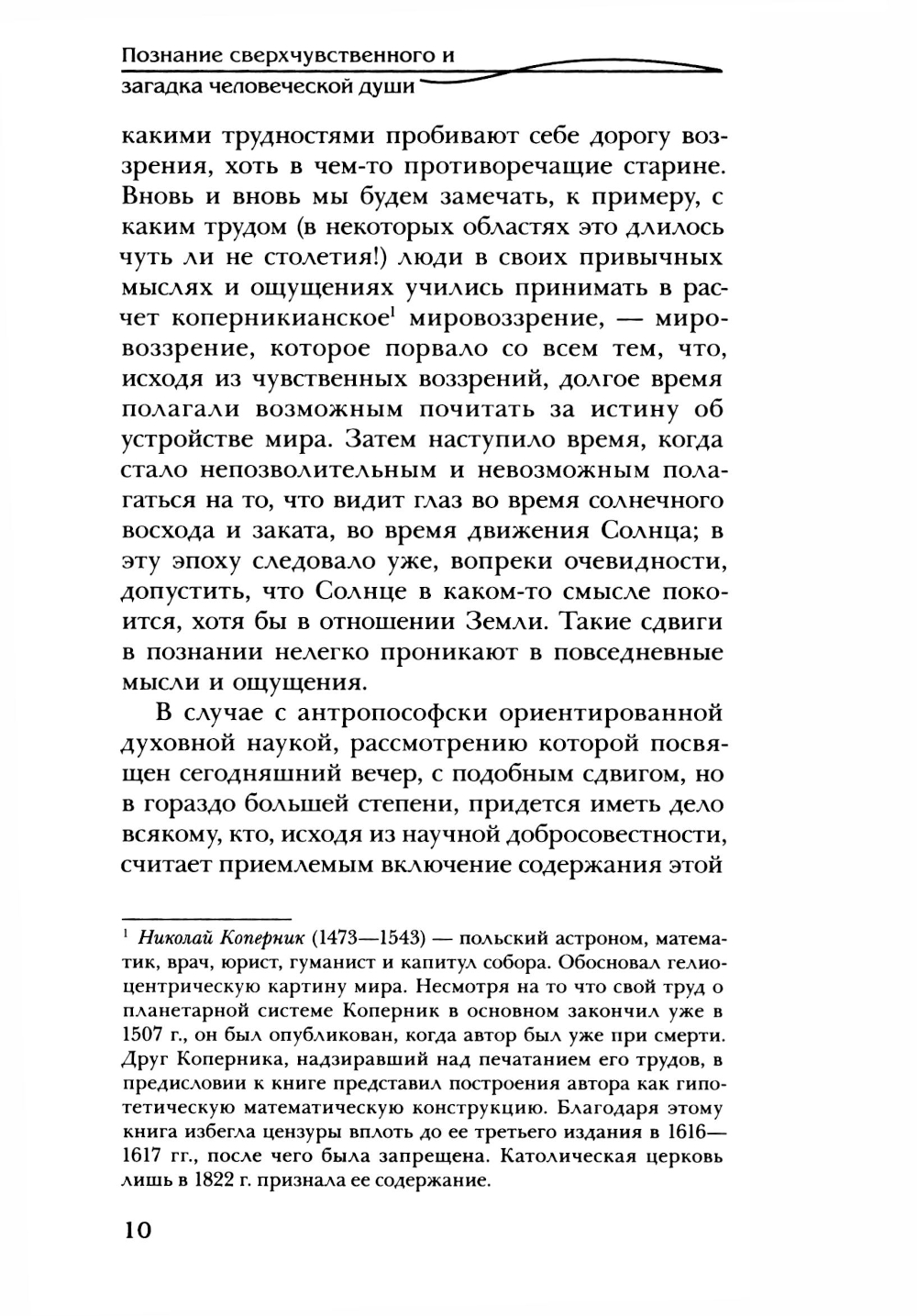 Познание сверхчувственного и загадка человеческой души

какими трудностями пробивают себе дорогу воззрения, хоть в чем-то противоречащие старине. Вновь и вновь мы будем замечать, к примеру, с каким трудом (в некоторых областях это длилось чуть ли не столетия!) люди в своих привычных мыслях и ощущениях учились принимать в расчет коперникианское$^1$ мировоззрение, — мировоззрение, которое порвало со всем тем, что, исходя из чувственных воззрений, долгое время полагали возможным почитать за истину об устройстве мира. Затем наступило время, когда стало непозволительным и невозможным полагаться на то, что видит глаз во время солнечного восхода и заката, во время движения Солнца; в эту эпоху следовало уже, вопреки очевидности, допустить, что Солнце в каком-то смысле покоится, хотя бы в отношении Земли. Такие сдвиги в познании нелегко проникают в повседневные мысли и ощущения.

В случае с антропософски ориентированной духовной наукой, рассмотрению которой посвящен сегодняшний вечер, с подобным сдвигом, но в гораздо большей степени, придется иметь дело всякому, кто, исходя из научной добросовестности, считает приемлемым включение содержания этой

$^1$ Николай Коперник (1473—1543) — польский астроном, математик, врач, юрист, гуманист и капитул собора. Обосновал гелиоцентрическую картину мира. Несмотря на то что свой труд о планетарной системе Коперник в основном закончил уже в 1507 г., он был опубликован, когда автор был уже при смерти. Друг Коперника, надзиравший над печатанием его трудов, в предисловии к книге представил построения автора как гипотетическую математическую конструкцию. Благодаря этому книга избегла цензуры вплоть до ее третьего издания в 1616—1617 гг., после чего была запрещена. Католическая церковь лишь в 1822 г. признала ее содержание.

10